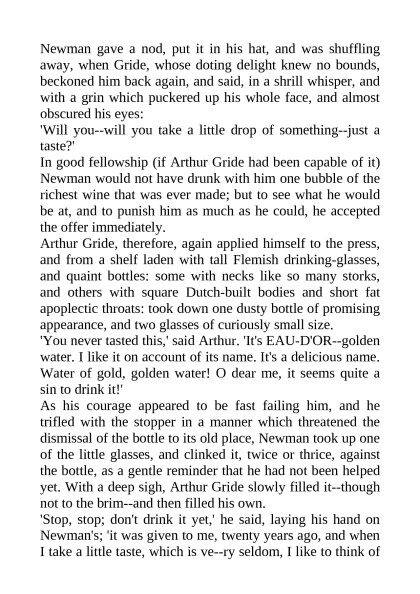 Newman gave a nod, put it in his hat, and was shuffling away, when Gride, whose doting delight knew no bounds, beckoned him back again, and said, in a shrill whisper, and with a grin which puckered up his whole face, and almost obscured his eyes:

'Will you--will you take a little drop of something--just a taste?'

In good fellowship (if Arthur Gride had been capable of it) Newman would not have drunk with him one bubble of the richest wine that was ever made; but to see what he would be at, and to punish him as much as he could, he accepted the offer immediately.

Arthur Gride, therefore, again applied himself to the press, and from a shelf laden with tall Flemish drinking-glasses, and quaint bottles: some with necks like so many storks, and others with square Dutch-built bodies and short fat apoplectic throats: took down one dusty bottle of promising appearance, and two glasses of curiously small size.

'You never tasted this,' said Arthur. 'It's EAU-D'OR--golden water. I like it on account of its name. It's a delicious name. Water of gold, golden water! O dear me, it seems quite a sin to drink it!'

As his courage appeared to be fast failing him, and he trifled with the stopper in a manner which threatened the dismissal of the bottle to its old place, Newman took up one of the little glasses, and clinked it, twice or thrice, against the bottle, as a gentle reminder that he had not been helped yet. With a deep sigh, Arthur Gride slowly filled it--though not to the brim--and then filled his own.

'Stop, stop; don't drink it yet,' he said, laying his hand on Newman's; 'it was given to me, twenty years ago, and when I take a little taste, which is ve--ry seldom, I like to think of